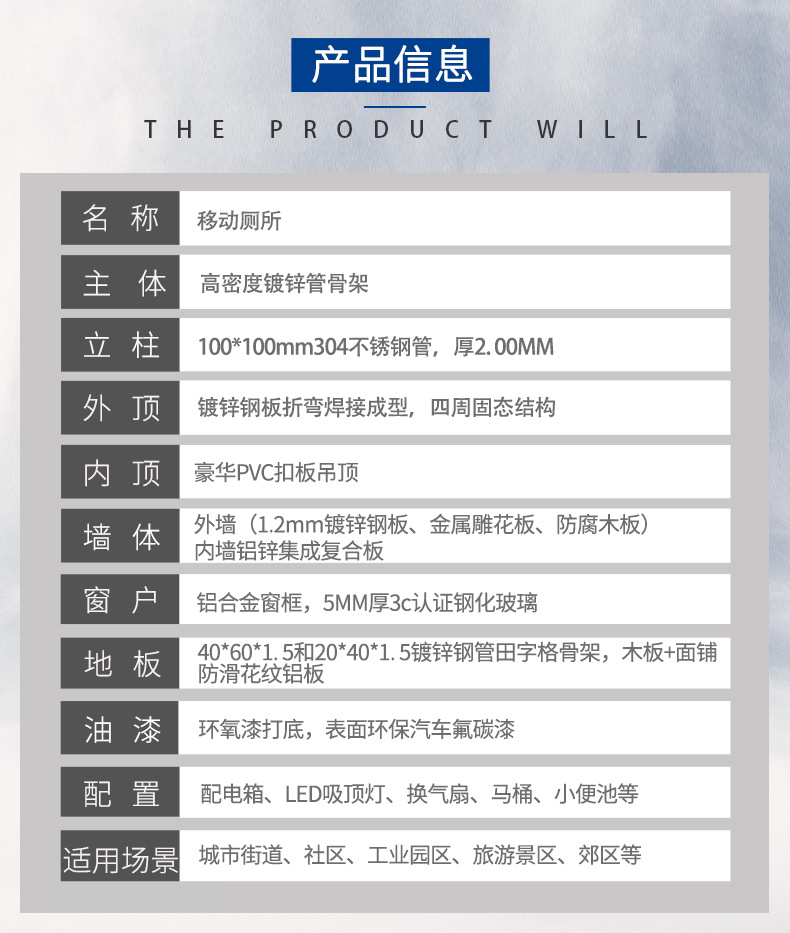 产品信息

THE PRODUCT WILL

名称
移动厕所

主体
高密度镀锌管骨架

立柱
100*100mm304不锈钢管，厚2.00MM

外顶
镀锌钢板折弯焊接成型，四周固态结构

内顶
豪华PVC扣板吊顶

墙体
外墙（1.2mm镀锌钢板、金属雕花板、防腐木板）
内墙铝锌集成复合板

窗户
铝合金窗框，5MM厚3c认证钢化玻璃

地板
40*60*1.5和20*40*1.5镀锌钢管田字格骨架，木板+面铺防滑花纹铝板

油漆
环氧漆打底，表面环保汽车氟碳漆

配置
配电箱、LED吸顶灯、换气扇、马桶、小便池等

适用场景
城市街道、社区、工业园区、旅游景区、郊区等